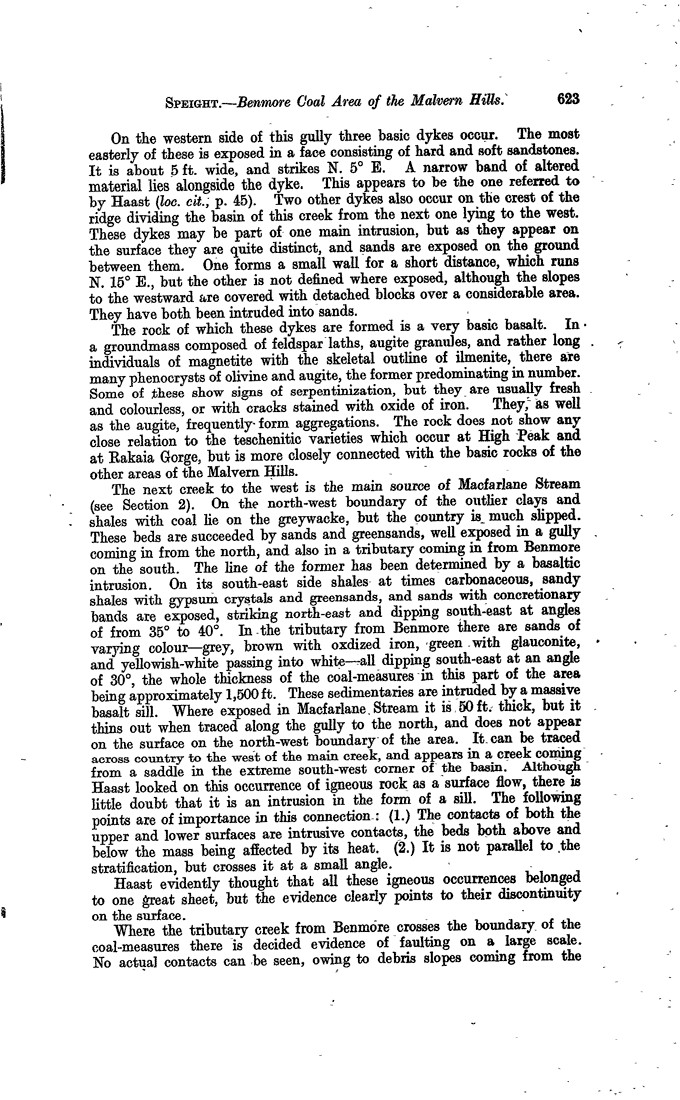 SPEIGHT.—Benmore Coal Area of the Malvern Hills. 623

On the western side of this gully three basic dykes occur. The most easterly of these is exposed in a face consisting of hard and soft sandstones. It is about 5 ft. wide, and strikes N. 5° E. A narrow band of altered material lies alongside the dyke. This appears to be the one referred to by Haast (loc. cit., p. 45). Two other dykes also occur on the crest of the ridge dividing the basin of this creek from the next one lying to the west. These dykes may be part of one main intrusion, but as they appear on the surface they are quite distinct, and sands are exposed on the ground between them. One forms a small wall for a short distance, which runs N. 15° E., but the other is not defined where exposed, although the slopes to the westward are covered with detached blocks over a considerable area. They have both been intruded into sands.

The rock of which these dykes are formed is a very basic basalt. In a groundmass composed of feldspar laths, augite granules, and rather long individuals of magnetite with the skeletal outline of ilmenite, there are many phenocrysts of olivine and augite, the former predominating in number. Some of these show signs of serpentinization, but they are usually fresh and colourless, or with cracks stained with oxide of iron. They, as well as the augite, frequently form aggregations. The rock does not show any close relation to the teschenitic varieties which occur at High Peak and at Rakaia Gorge, but is more closely connected with the basic rocks of the other areas of the Malvern Hills.

The next creek to the west is the main source of Macfarlane Stream (see Section 2). On the north-west boundary of the outlier clays and shales with coal lie on the greywacke, but the country is much slipped. These beds are succeeded by sands and greensands, well exposed in a gully coming in from the north, and also in a tributary coming in from Benmore on the south. The line of the former has been determined by a basaltic intrusion. On its south-east side shales at times carbonaceous, sandy shales with gypsum crystals and greensands, and sands with concretionary bands are exposed, striking north-east and dipping south-east at angles of from 35° to 40°. In the tributary from Benmore there are sands of varying colour—grey, brown with oxdized iron, green with glauconite, and yellowish-white passing into white—all dipping south-east at an angle of 30°, the whole thickness of the coal-measures in this part of the area being approximately 1,500 ft. These sedimentaries are intruded by a massive basalt sill. Where exposed in Macfarlane Stream it is 50 ft. thick, but it thins out when traced along the gully to the north, and does not appear on the surface on the north-west boundary of the area. It can be traced across country to the west of the main creek, and appears in a creek coming from a saddle in the extreme south-west corner of the basin. Although Haast looked on this occurrence of igneous rock as a surface flow, there is little doubt that it is an intrusion in the form of a sill. The following points are of importance in this connection: (1.) The contacts of both the upper and lower surfaces are intrusive contacts, the beds both above and below the mass being affected by its heat. (2.) It is not parallel to the stratification, but crosses it at a small angle.

Haast evidently thought that all these igneous occurrences belonged to one great sheet, but the evidence clearly points to their discontinuity on the surface.

Where the tributary creek from Benmore crosses the boundary of the coal-measures there is decided evidence of faulting on a large scale. No actual contacts can be seen, owing to debris slopes coming from the